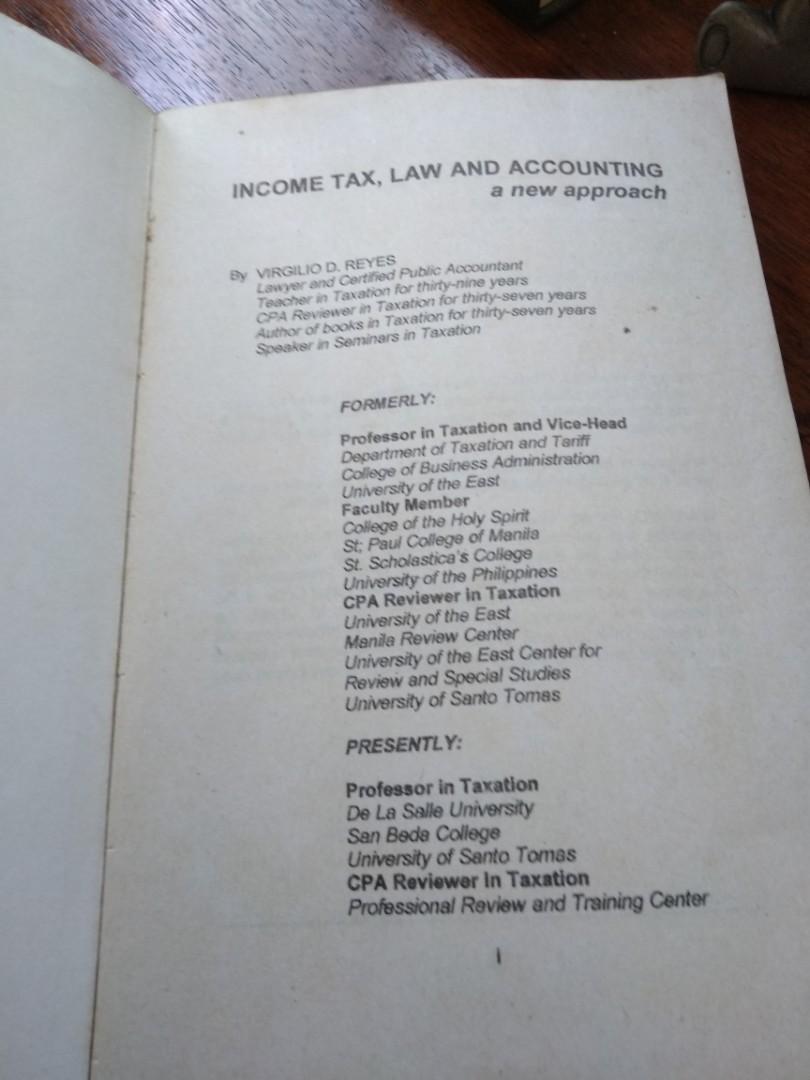 INCOME TAX, LAW AND ACCOUNTING
a new approach

By VIRGILIO D. REYES
Lawyer and Certified Public Accountant
Teacher in Taxation for thirty-nine years
CPA Reviewer in Taxation for thirty-seven years
Author of books in Taxation for thirty-seven years
Speaker in Seminars in Taxation

FORMERLY:

Professor in Taxation and Vice-Head
Department of Taxation and Tariff
College of Business Administration
University of the East
Faculty Member
College of the Holy Spirit
St; Paul College of Manila
St. Scholastica's College
University of the Philippines
CPA Reviewer in Taxation
University of the East
Manila Review Center
University of the East Center for
Review and Special Studies
University of Santo Tomas

PRESENTLY:

Professor in Taxation
De La Salle University
San Beda College
University of Santo Tomas
CPA Reviewer In Taxation
Professional Review and Training Center

i